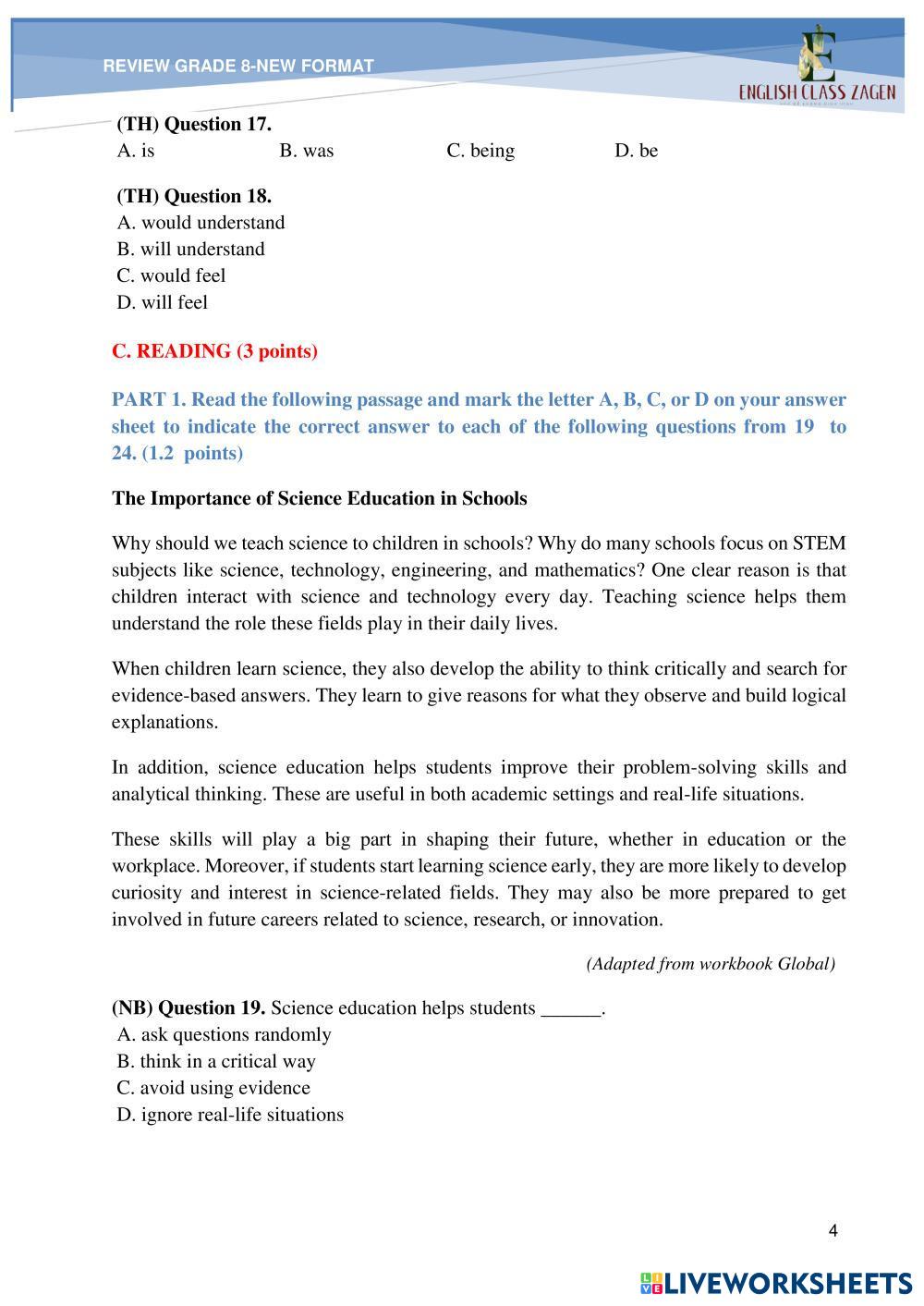 REVIEW GRADE 8-NEW FORMAT

ENGLISH CLASS ZAGEN

(TH) Question 17.
A. is B. was C. being D. be

(TH) Question 18.
A. would understand
B. will understand
C. would feel
D. will feel

C. READING (3 points)

PART 1. Read the following passage and mark the letter A, B, C, or D on your answer sheet to indicate the correct answer to each of the following questions from 19 to 24. (1.2 points)

The Importance of Science Education in Schools

Why should we teach science to children in schools? Why do many schools focus on STEM subjects like science, technology, engineering, and mathematics? One clear reason is that children interact with science and technology every day. Teaching science helps them understand the role these fields play in their daily lives.

When children learn science, they also develop the ability to think critically and search for evidence-based answers. They learn to give reasons for what they observe and build logical explanations.

In addition, science education helps students improve their problem-solving skills and analytical thinking. These are useful in both academic settings and real-life situations.

These skills will play a big part in shaping their future, whether in education or the workplace. Moreover, if students start learning science early, they are more likely to develop curiosity and interest in science-related fields. They may also be more prepared to get involved in future careers related to science, research, or innovation.

(Adapted from workbook Global)

(NB) Question 19. Science education helps students ______.
A. ask questions randomly
B. think in a critical way
C. avoid using evidence
D. ignore real-life situations

4

LIVEWORKSHEETS